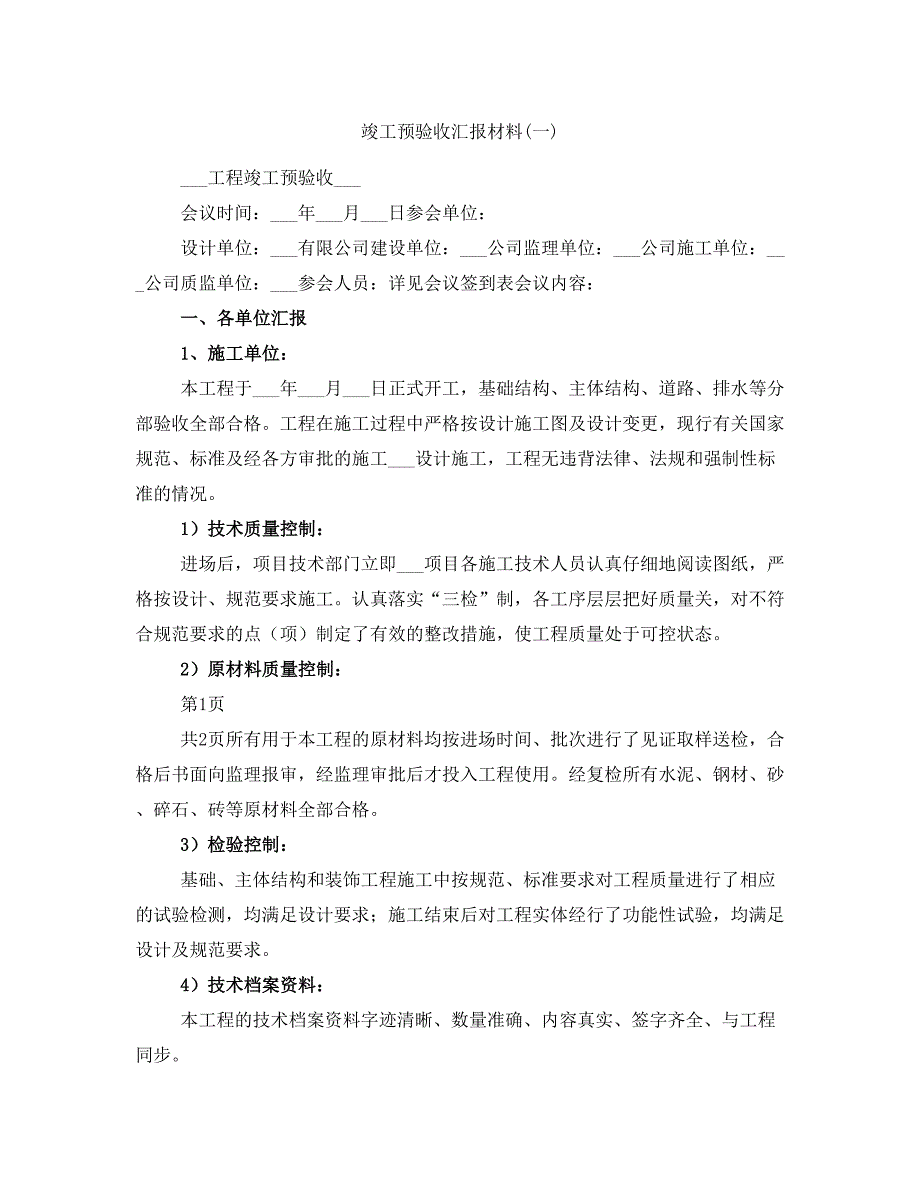 竣工预验收汇报材料(一)

___工程竣工预验收___

会议时间：___年___月___日参会单位：

设计单位：___有限公司建设单位：___公司监理单位：___公司施工单位：___公司质监单位：___参会人员：详见会议签到表会议内容：

一、各单位汇报

1、施工单位：

本工程于___年___月___日正式开工，基础结构、主体结构、道路、排水等分部验收全部合格。工程在施工过程中严格按设计施工图及设计变更，现行有关国家规范、标准及经各方审批的施工___设计施工，工程无违背法律、法规和强制性标准的情况。

1）技术质量控制：

进场后，项目技术部门立即___项目各施工技术人员认真仔细地阅读图纸，严格按设计、规范要求施工。认真落实“三检”制，各工序层层把好质量关，对不符合规范要求的点（项）制定了有效的整改措施，使工程质量处于可控状态。

2）原材料质量控制：

第1页

共2页所有用于本工程的原材料均按进场时间、批次进行了见证取样送检，合格后书面向监理报审，经监理审批后才投入工程使用。经复检所有水泥、钢材、砂、碎石、砖等原材料全部合格。

3）检验控制：

基础、主体结构和装饰工程施工中按规范、标准要求对工程质量进行了相应的试验检测，均满足设计要求；施工结束后对工程实体经行了功能性试验，均满足设计及规范要求。

4）技术档案资料：

本工程的技术档案资料字迹清晰、数量准确、内容真实、签字齐全、与工程同步。